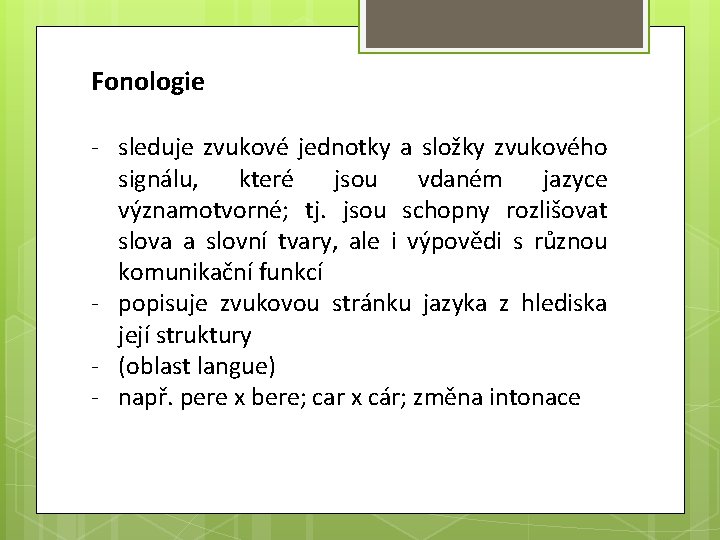 Fonologie

- sleduje zvukové jednotky a složky zvukového signálu, které jsou vdaném jazyce významotvorné; tj. jsou schopny rozlišovat slova a slovní tvary, ale i výpovědi s různou komunikační funkcí
- popisuje zvukovou stránku jazyka z hlediska její struktury
- (oblast langue)
- např. pere x bere; car x cár; změna intonace